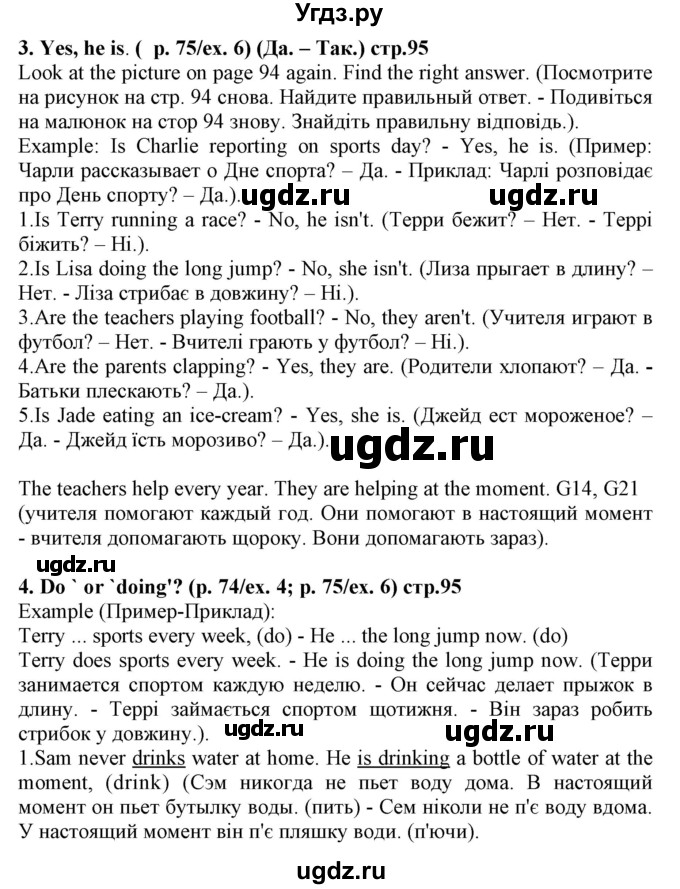 Угдз.ру

3. Yes, he is. ( p. 75/ex. 6) (Да. – Так.) стр.95
Look at the picture on page 94 again. Find the right answer. (Посмотрите на рисунок на стр. 94 снова. Найдите правильный ответ. - Подивіться на малюнок на стор 94 знову. Знайдіть правильну відповідь.).
Example: Is Charlie reporting on sports day? - Yes, he is. (Пример: Чарли рассказывает о Дне спорта? – Да. - Приклад: Чарлі розповідає про День спорту? – Да.). ugdz.ru ugdz.ru
1.Is Terry running a race? - No, he isn't. (Терри бежит? – Нет. - Террі біжить? – Ні.).
2.Is Lisa doing the long jump? - No, she isn't. (Лиза прыгает в длину? – Нет. - Ліза стрибає в довжину? – Ні.).
3.Are the teachers playing football? - No, they aren't. (Учителя играют в футбол? – Нет. - Вчителі грають у футбол? – Ні.).
4.Are the parents clapping? - Yes, they are. (Родители хлопают? – Да. - Батьки плескають? – Да.).
5.Is Jade eating an ice-cream? - Yes, she is. (Джейд ест мороженое? – Да. - Джейд їсть морозиво? – Да.). ugdz.ru

The teachers help every year. They are helping at the moment. G14, G21 (учителя помогают каждый год. Они помогают в настоящий момент - вчителя допомагають щороку. Вони допомагають зараз).
ugdz.ru
4. Do ` or `doing'? (p. 74/ex. 4; p. 75/ex. 6) стр.95
Example (Пример-Приклад):
Terry ... sports every week, (do) - He ... the long jump now. (do)
Terry does sports every week. - He is doing the long jump now. (Терри занимается спортом каждую неделю. - Он сейчас делает прыжок в длину. - Террі займається спортом щотижня. - Він зараз робить стрибок у довжину.). ugdz.ru ugdz.ru
1.Sam never drinks water at home. He is drinking a bottle of water at the moment, (drink) (Сэм никогда не пьет воду дома. В настоящий момент он пьет бутылку воды. (пить) - Сем ніколи не п'є воду вдома. У настоящий момент він п'є пляшку води. (п'ючи).

ugdz.ru